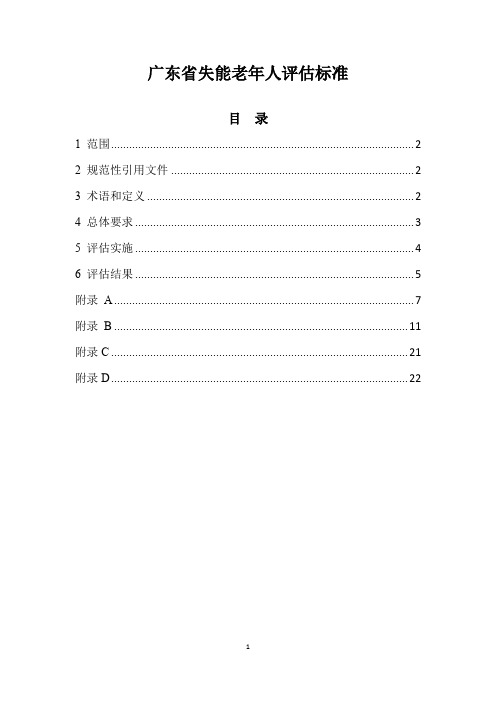 广东省失能老年人评估标准

目 录

1 范围......2

2 规范性引用文件......2

3 术语和定义......2

4 总体要求......3

5 评估实施......4

6 评估结果......5

附录 A......7

附录 B......11

附录 C......21

附录 D......22

1